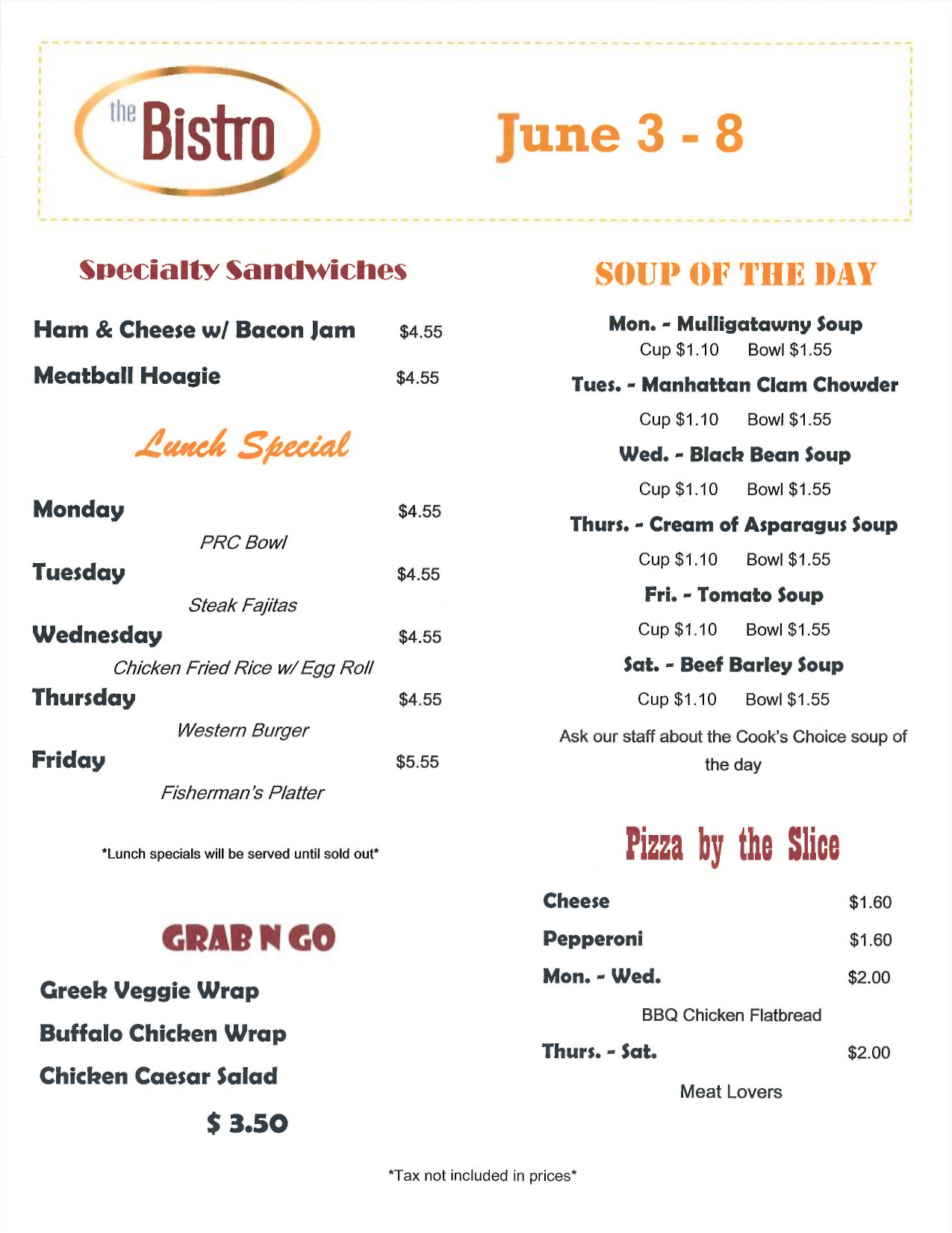 the Bistro

June 3 - 8

Specialty Sandwiches

Ham & Cheese w/ Bacon Jam $4.55

Meatball Hoagie $4.55

Lunch Special

Monday $4.55
PRC Bowl

Tuesday $4.55
Steak Fajitas

Wednesday $4.55
Chicken Fried Rice w/ Egg Roll

Thursday $4.55
Western Burger

Friday $5.55
Fisherman's Platter

*Lunch specials will be served until sold out*

GRAB N GO

Greek Veggie Wrap

Buffalo Chicken Wrap

Chicken Caesar Salad

$ 3.50

SOUP OF THE DAY

Mon. - Mulligatawny Soup
Cup $1.10 Bowl $1.55

Tues. - Manhattan Clam Chowder
Cup $1.10 Bowl $1.55

Wed. - Black Bean Soup
Cup $1.10 Bowl $1.55

Thurs. - Cream of Asparagus Soup
Cup $1.10 Bowl $1.55

Fri. - Tomato Soup
Cup $1.10 Bowl $1.55

Sat. - Beef Barley Soup
Cup $1.10 Bowl $1.55

Ask our staff about the Cook's Choice soup of the day

Pizza by the Slice

Cheese $1.60

Pepperoni $1.60

Mon. - Wed. $2.00
BBQ Chicken Flatbread

Thurs. - Sat. $2.00
Meat Lovers

*Tax not included in prices*